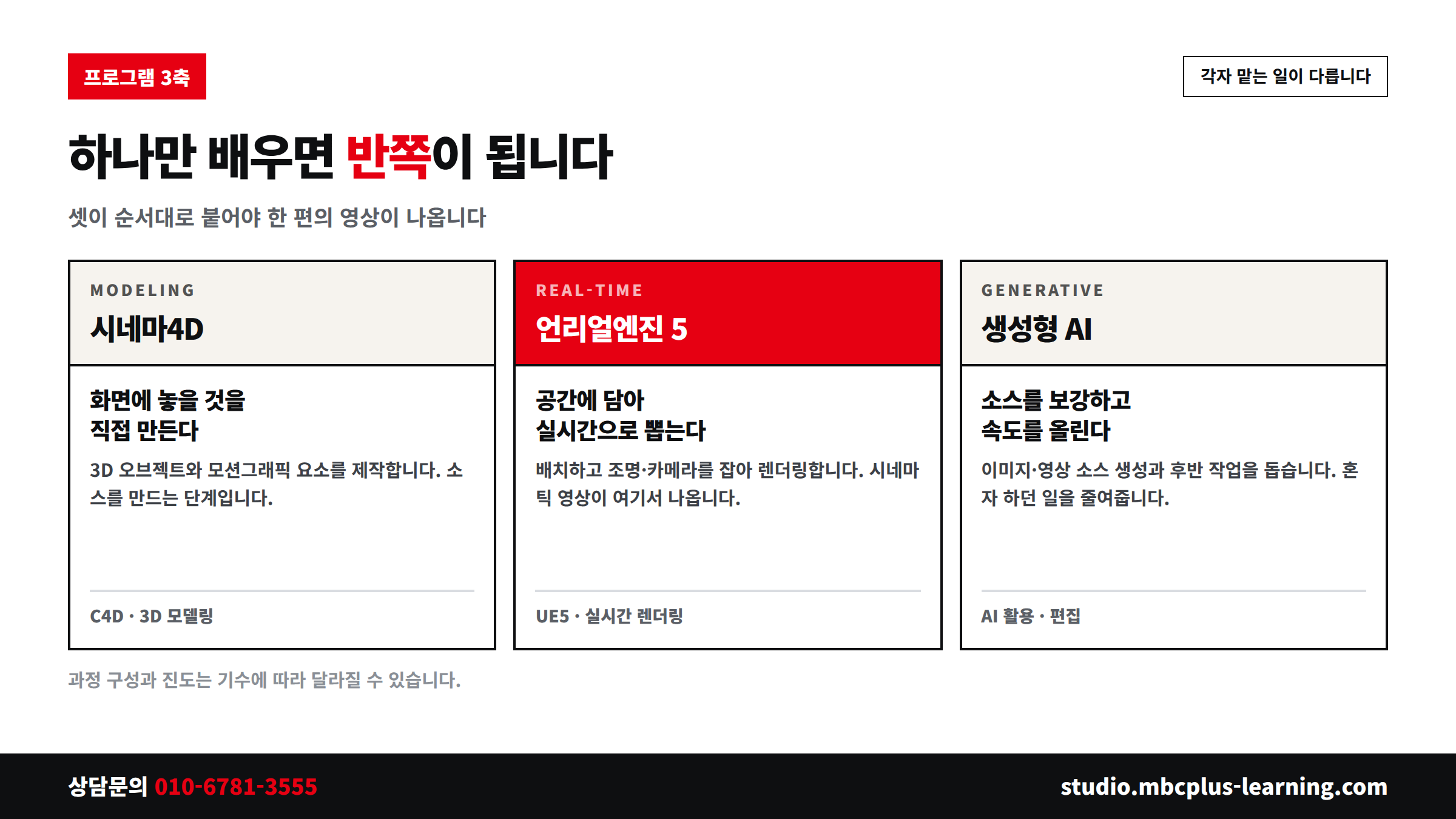 프로그램 3축

각자 맡는 일이 다릅니다

하나만 배우면 반쪽이 됩니다

셋이 순서대로 붙어야 한 편의 영상이 나옵니다

MODELING
시네마4D

화면에 놓을 것을
직접 만든다

3D 오브젝트와 모션그래픽 요소를 제작합니다. 소스를 만드는 단계입니다.

C4D · 3D 모델링

REAL-TIME
언리얼엔진 5

공간에 담아
실시간으로 뽑는다

배치하고 조명·카메라를 잡아 렌더링합니다. 시네마틱 영상이 여기서 나옵니다.

UE5 · 실시간 렌더링

GENERATIVE
생성형 AI

소스를 보강하고
속도를 올린다

이미지·영상 소스 생성과 후반 작업을 돕습니다. 혼자 하던 일을 줄여줍니다.

AI 활용 · 편집

과정 구성과 진도는 기수에 따라 달라질 수 있습니다.

상담문의 010-6781-3555

studio.mbcplus-learning.com